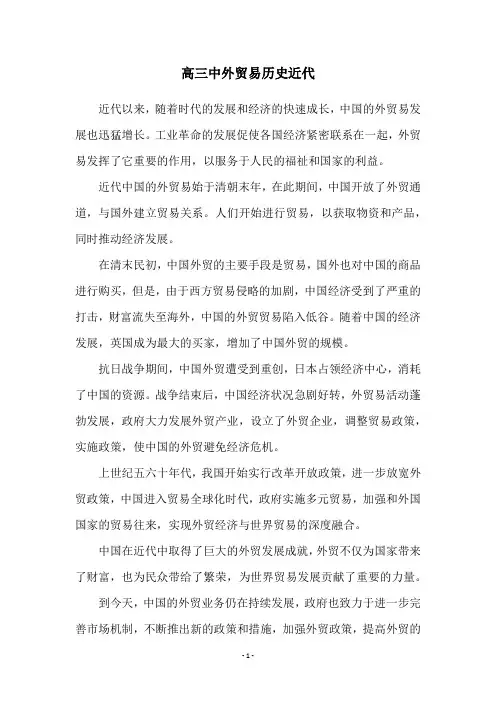 高三中外贸易历史近代

近代以来，随着时代的发展和经济的快速成长，中国的外贸易发展也迅猛增长。工业革命的发展促使各国经济紧密联系在一起，外贸易发挥了它重要的作用，以服务于人民的福祉和国家的利益。

近代中国的外贸易始于清朝末年，在此期间，中国开放了外贸通道，与国外建立贸易关系。人们开始进行贸易，以获取物资和产品，同时推动经济发展。

在清末民初，中国外贸的主要手段是贸易，国外也对中国的商品进行购买，但是，由于西方贸易侵略的加剧，中国经济受到了严重的打击，财富流失至海外，中国的外贸贸易陷入低谷。随着中国的经济发展，英国成为最大的买家，增加了中国外贸的规模。

抗日战争期间，中国外贸遭受到重创，日本占领经济中心，消耗了中国的资源。战争结束后，中国经济状况急剧好转，外贸易活动蓬勃发展，政府大力发展外贸产业，设立了外贸企业，调整贸易政策，实施政策，使中国的外贸避免经济危机。

上世纪五六十年代，我国开始实行改革开放政策，进一步放宽外贸政策，中国进入贸易全球化时代，政府实施多元贸易，加强和外国国家的贸易往来，实现外贸经济与世界贸易的深度融合。

中国在近代中取得了巨大的外贸发展成就，外贸不仅为国家带来了财富，也为民众带给了繁荣，为世界贸易发展贡献了重要的力量。

到今天，中国的外贸业务仍在持续发展，政府也致力于进一步完善市场机制，不断推出新的政策和措施，加强外贸政策，提高外贸的

- 1 -